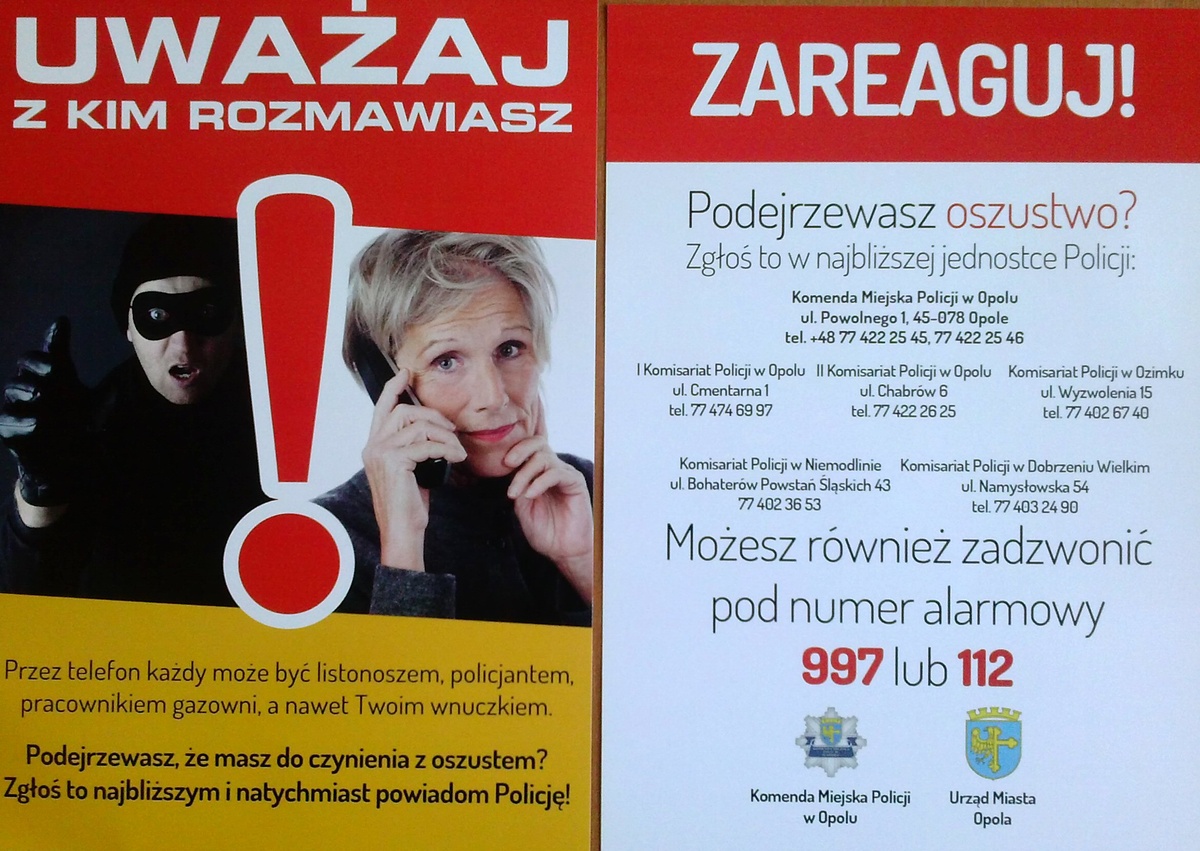 UWAŻAJ
Z KIM ROZMAWIASZ

Przez telefon każdy może być listonoszem, policjantem, pracownikiem gazowni, a nawet Twoim wnuczkiem.

Podejrzewasz, że masz do czynienia z oszustem? Zgłoś to najbliższym i natychmiast powiadom Policję!

ZAREAGUJ!

Podejrzewasz oszustwo?
Zgłoś to w najbliższej jednostce Policji:

Komenda Miejska Policji w Opolu
ul. Powolnego 1, 45-078 Opole
tel. +48 77 422 25 45, 77 422 25 46

I Komisariat Policji w Opolu
ul. Cmentarna 1
tel. 77 474 69 97

II Komisariat Policji w Opolu
ul. Chabrów 6
tel. 77 422 26 25

Komisariat Policji w Ozimku
ul. Wyzwolenia 15
tel. 77 402 67 40

Komisariat Policji w Niemodlinie
ul. Bohaterów Powstań Śląskich 43
77 402 36 53

Komisariat Policji w Dobrzeniu Wielkim
ul. Namysłowska 54
tel. 77 403 24 90

Możesz również zadzwonić pod numer alarmowy
997 lub 112

Komenda Miejska Policji
w Opolu

Urząd Miasta
Opola